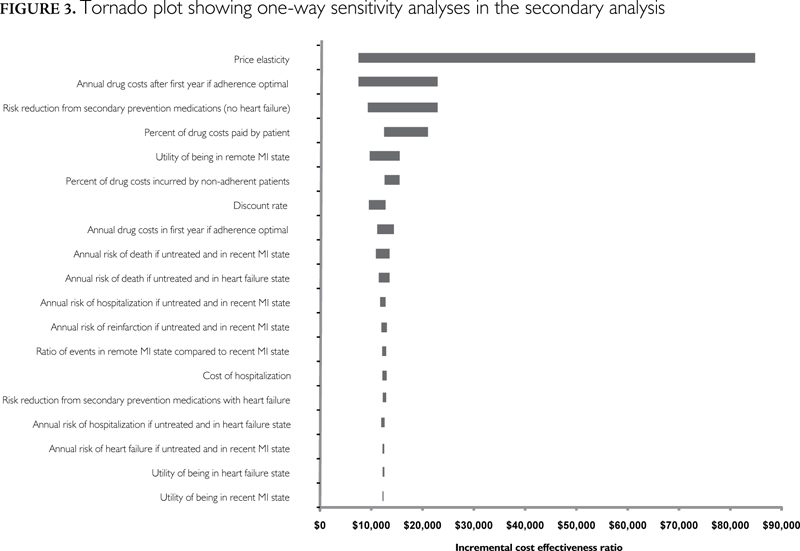 FIGURE 3. Tornado plot showing one-way sensitivity analyses in the secondary analysis

Price elasticity

Annual drug costs after first year if adherence optimal

Risk reduction from secondary prevention medications (no heart failure)

Percent of drug costs paid by patient

Utility of being in remote MI state

Percent of drug costs incurred by non-adherent patients

Discount rate

Annual drug costs in first year if adherence optimal

Annual risk of death if untreated and in recent MI state

Annual risk of death if untreated and in heart failure state

Annual risk of hospitalization if untreated and in recent MI state

Annual risk of reinfarction if untreated and in recent MI state

Ratio of events in remote MI state compared to recent MI state

Cost of hospitalization

Risk reduction from secondary prevention medications with heart failure

Annual risk of hospitalization if untreated and in heart failure state

Annual risk of heart failure if untreated and in recent MI state

Utility of being in heart failure state

Utility of being in recent MI state

$0 $10,000 $20,000 $30,000 $40,000 $50,000 $60,000 $70,000 $80,000 $90,000

Incremental cost effectiveness ratio